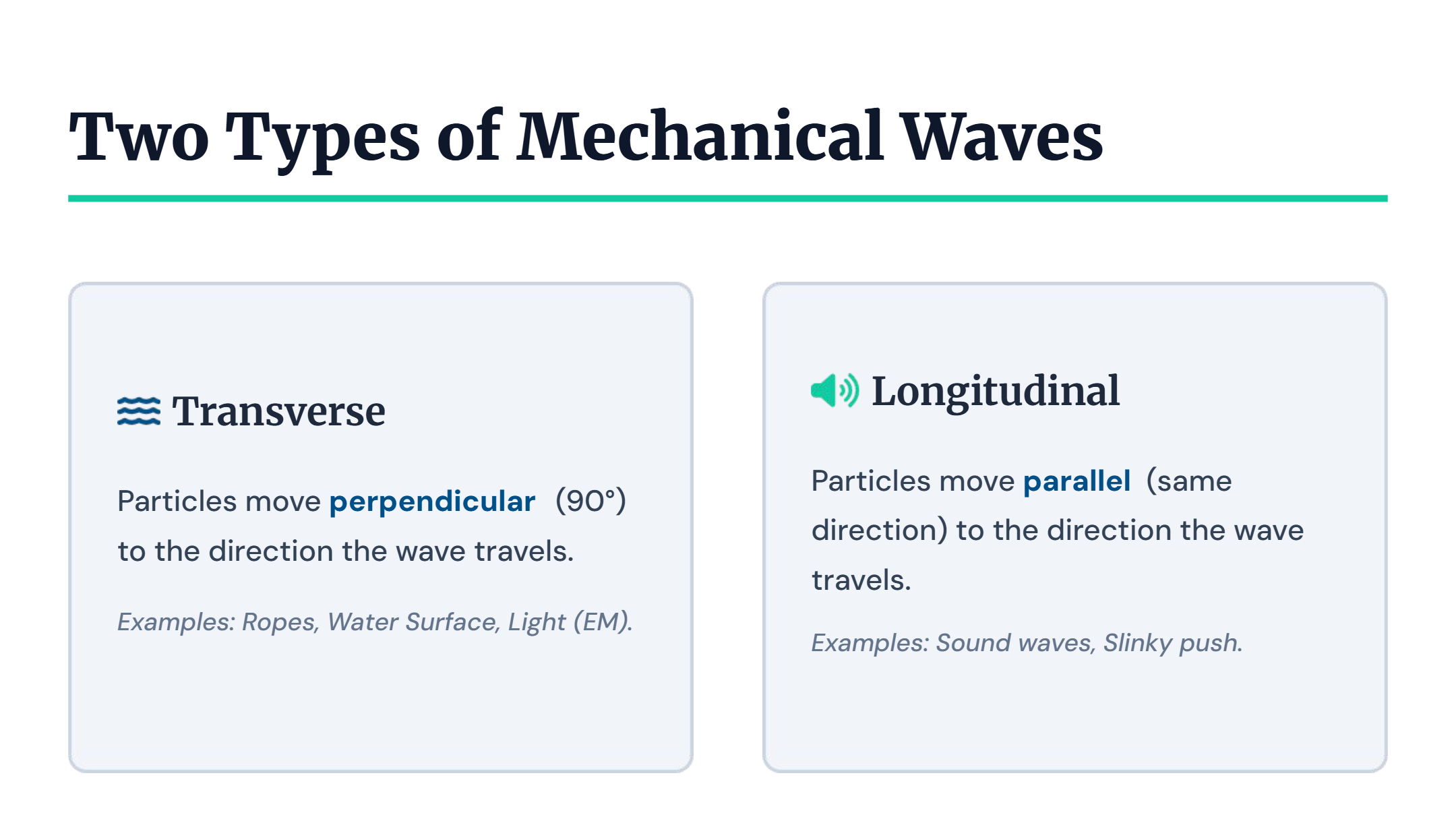 Two Types of Mechanical Waves

Transverse

Particles move perpendicular (90°) to the direction the wave travels.

Examples: Ropes, Water Surface, Light (EM).

Longitudinal

Particles move parallel (same direction) to the direction the wave travels.

Examples: Sound waves, Slinky push.